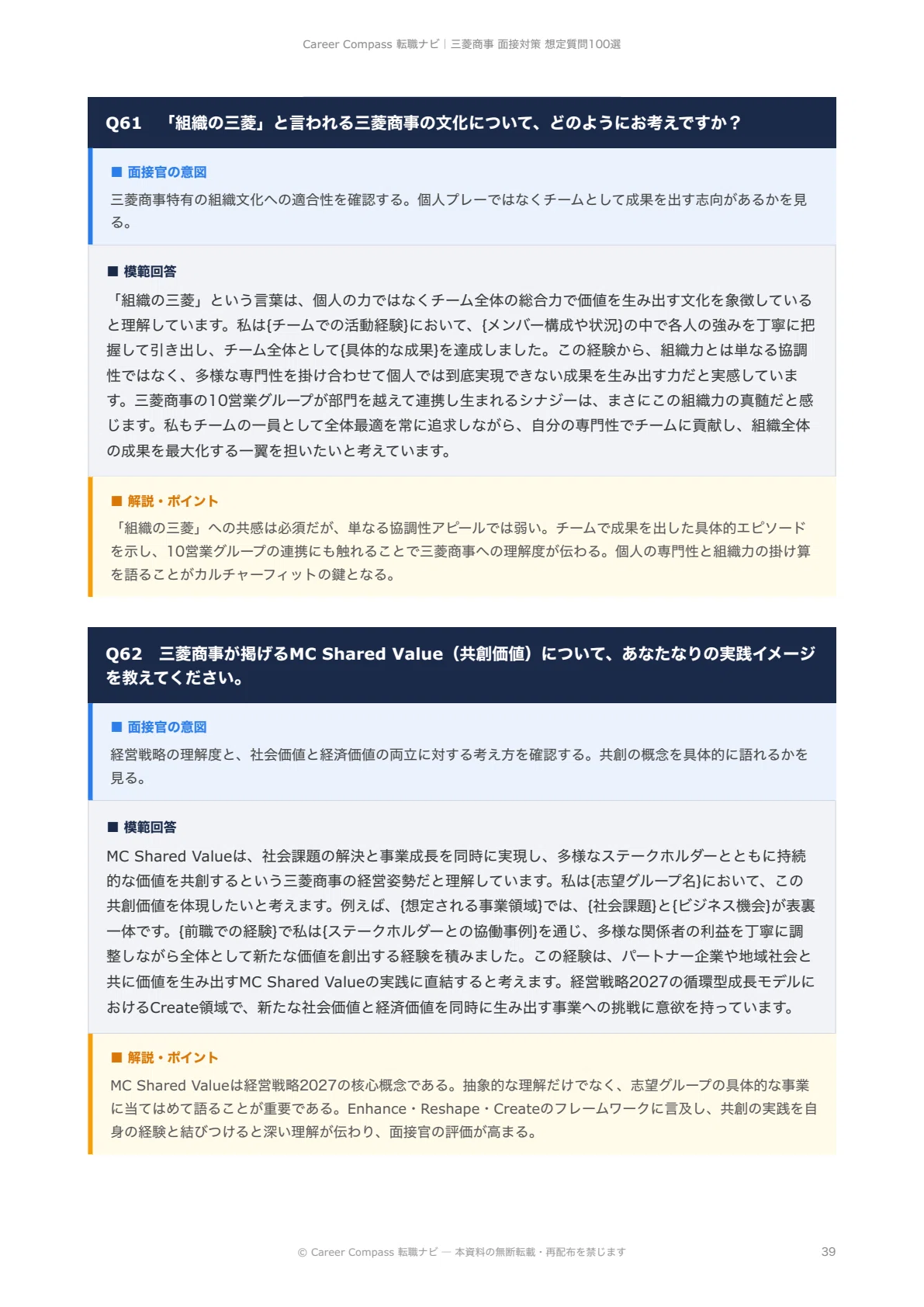 Career Compass 転職ナビ | 三菱商事 面接対策 想定質問100選

Q61 「組織の三菱」と言われる三菱商事の文化について、どのようにお考えですか？

■ 面接官の意図

三菱商事特有の組織文化への適合性を確認する。個人プレーではなくチームとして成果を出す志向があるかを見る。

■ 模範回答

「組織の三菱」という言葉は、個人の力ではなくチーム全体の総合力で価値を生み出す文化を象徴していると理解しています。私は{チームでの活動経験}において、{メンバー構成や状況}の中で各人の強みを丁寧に把握して引き出し、チーム全体として{具体的な成果}を達成しました。この経験から、組織力とは単なる協調性ではなく、多様な専門性を掛け合わせて個人では到底実現できない成果を生み出す力だと実感しています。三菱商事の10営業グループが部門を越えて連携し生まれるシナジーは、まさにこの組織力の真髄だと感じます。私もチームの一員として全体最適を常に追求しながら、自分の専門性でチームに貢献し、組織全体の成果を最大化する一翼を担いたいと考えています。

■ 解説・ポイント

「組織の三菱」への共感は必須だが、単なる協調性アピールでは弱い。チームで成果を出した具体的エピソードを示し、10営業グループの連携にも触れることで三菱商事への理解度が伝わる。個人の専門性と組織力の掛け算を語ることがカルチャーフィットの鍵となる。

Q62 三菱商事が掲げるMC Shared Value（共創価値）について、あなたなりの実践イメージを教えてください。

■ 面接官の意図

経営戦略の理解度と、社会価値と経済価値の両立に対する考え方を確認する。共創の概念を具体的に語れるかを見る。

■ 模範回答

MC Shared Valueは、社会課題の解決と事業成長を同時に実現し、多様なステークホルダーとともに持続的な価値を共創するという三菱商事の経営姿勢だと理解しています。私は{志望グループ名}において、この共創価値を体現したいと考えます。例えば、{想定される事業領域}では、{社会課題}と{ビジネス機会}が表裏一体です。{前職での経験}で私は{ステークホルダーとの協働事例}を通じ、多様な関係者の利益を丁寧に調整しながら全体として新たな価値を創出する経験を積みました。この経験は、パートナー企業や地域社会と共に価値を生み出すMC Shared Valueの実践に直結すると考えます。経営戦略2027の循環型成長モデルにおけるCreate領域で、新たな社会価値と経済価値を同時に生み出す事業への挑戦に意欲を持っています。

■ 解説・ポイント

MC Shared Valueは経営戦略2027の核心概念である。抽象的な理解だけでなく、志望グループの具体的な事業に当てはめて語ることが重要である。Enhance・Reshape・Createのフレームワークに言及し、共創の実践を自身の経験と結びつけると深い理解が伝わり、面接官の評価が高まる。

© Career Compass 転職ナビ — 本資料の無断転載・再配布を禁じます 39